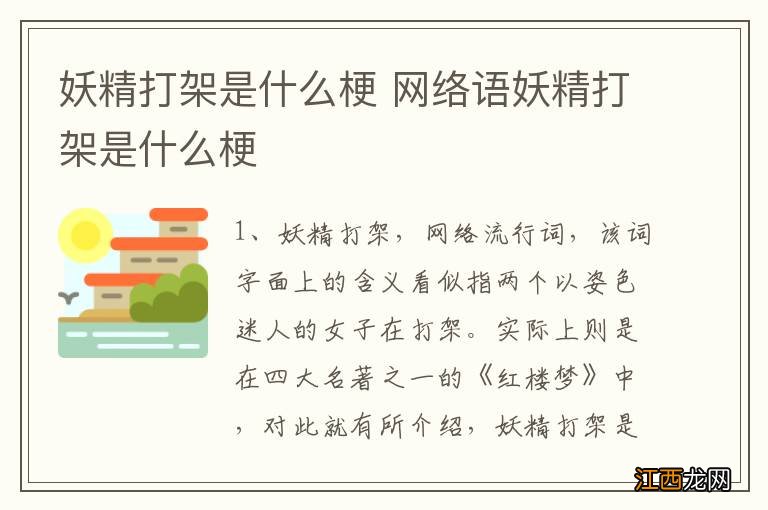 妖精打架是什么梗 网络语妖精打架是什么梗

1、妖精打架，网络流行词，该词字面上的含义看似指两个以姿色迷人的女子在打架。实际上则是在四大名著之一的《红楼梦》中，对此就有所介绍，妖精打架是

江西龙网